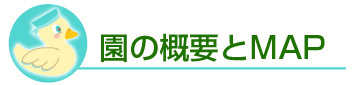 園の概要とMAP